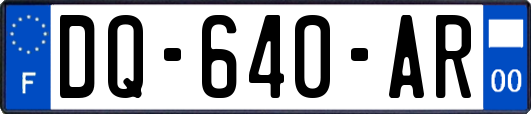 F

DQ-640-AR

00